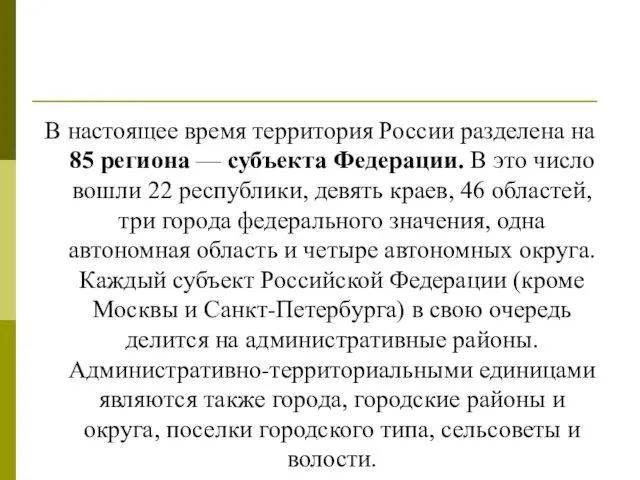 В настоящее время территория России разделена на 85 региона — субъекта Федерации. В это число вошли 22 республики, девять краев, 46 областей, три города федерального значения, одна автономная область и четыре автономных округа. Каждый субъект Российской Федерации (кроме Москвы и Санкт-Петербурга) в свою очередь делится на административные районы. Административно-территориальными единицами являются также города, городские районы и округа, поселки городского типа, сельсоветы и волости.